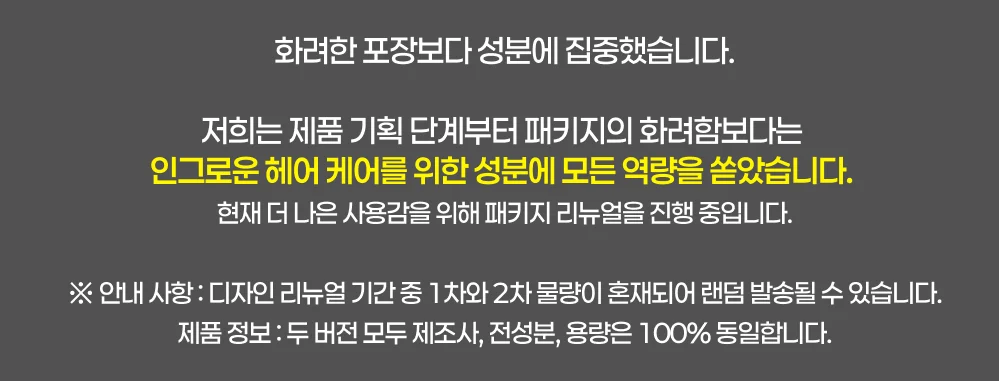 화려한 포장보다 성분에 집중했습니다.

저희는 제품 기획 단계부터 패키지의 화려함보다는
인그로운 헤어 케어를 위한 성분에 모든 역량을 쏟았습니다.
현재 더 나은 사용감을 위해 패키지 리뉴얼을 진행 중입니다.

※ 안내 사항 : 디자인 리뉴얼 기간 중 1차와 2차 물량이 혼재되어 랜덤 발송될 수 있습니다.
제품 정보 : 두 버전 모두 제조사, 전성분, 용량은 100% 동일합니다.